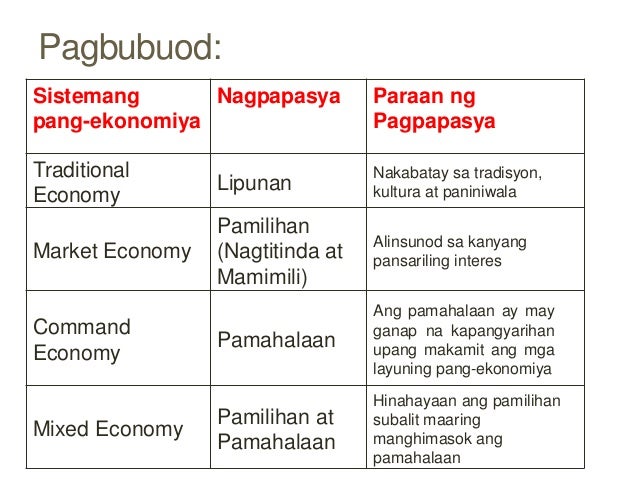 Pagbubuod:

| Sistemang pang-ekonomiya | Nagpapasya | Paraan ng Pagpapasya |
|---|---|---|
| Traditional Economy | Lipunan | Nakabatay sa tradisyon, kultura at paniniwala |
| Market Economy | Pamilihan (Nagtitinda at Mamimili) | Alinsunod sa kanyang pansariling interes |
| Command Economy | Pamahalaan | Ang pamahalaan ay may ganap na kapangyarihan upang makamit ang mga layuning pang-ekonomiya |
| Mixed Economy | Pamilihan at Pamahalaan | Hinahayaan ang pamilihan subalit maaring manghimasok ang pamahalaan |